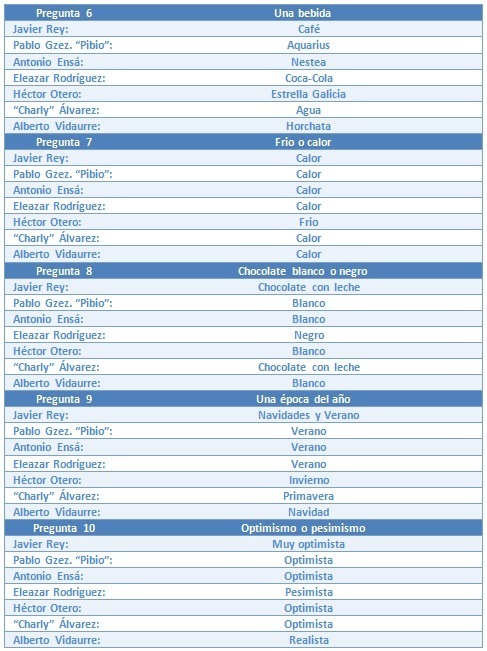 | Pregunta 6 | Una bebida |
|---|---|
| Javier Rey: | Café |
| Pablo Gzez. "Pibio": | Aquarius |
| Antonio Ensá: | Nestea |
| Eleazar Rodríguez: | Coca-Cola |
| Héctor Otero: | Estrella Galicia |
| "Charly" Álvarez: | Agua |
| Alberto Vidaurre: | Horchata |
| Pregunta 7 | Frio o calor |
| Javier Rey: | Calor |
| Pablo Gzez. "Pibio": | Calor |
| Antonio Ensá: | Calor |
| Eleazar Rodríguez: | Calor |
| Héctor Otero: | Frio |
| "Charly" Álvarez: | Calor |
| Alberto Vidaurre: | Calor |
| Pregunta 8 | Chocolate blanco o negro |
| Javier Rey: | Chocolate con leche |
| Pablo Gzez. "Pibio": | Blanco |
| Antonio Ensá: | Blanco |
| Eleazar Rodríguez: | Negro |
| Héctor Otero: | Blanco |
| "Charly" Álvarez: | Chocolate con leche |
| Alberto Vidaurre: | Blanco |
| Pregunta 9 | Una época del año |
| Javier Rey: | Navidades y Verano |
| Pablo Gzez. "Pibio": | Verano |
| Antonio Ensá: | Verano |
| Eleazar Rodríguez: | Verano |
| Héctor Otero: | Invierno |
| "Charly" Álvarez: | Primavera |
| Alberto Vidaurre: | Navidad |
| Pregunta 10 | Optimismo o pesimismo |
| Javier Rey: | Muy optimista |
| Pablo Gzez. "Pibio": | Optimista |
| Antonio Ensá: | Optimista |
| Eleazar Rodríguez: | Pesimista |
| Héctor Otero: | Optimista |
| "Charly" Álvarez: | Optimista |
| Alberto Vidaurre: | Realista |